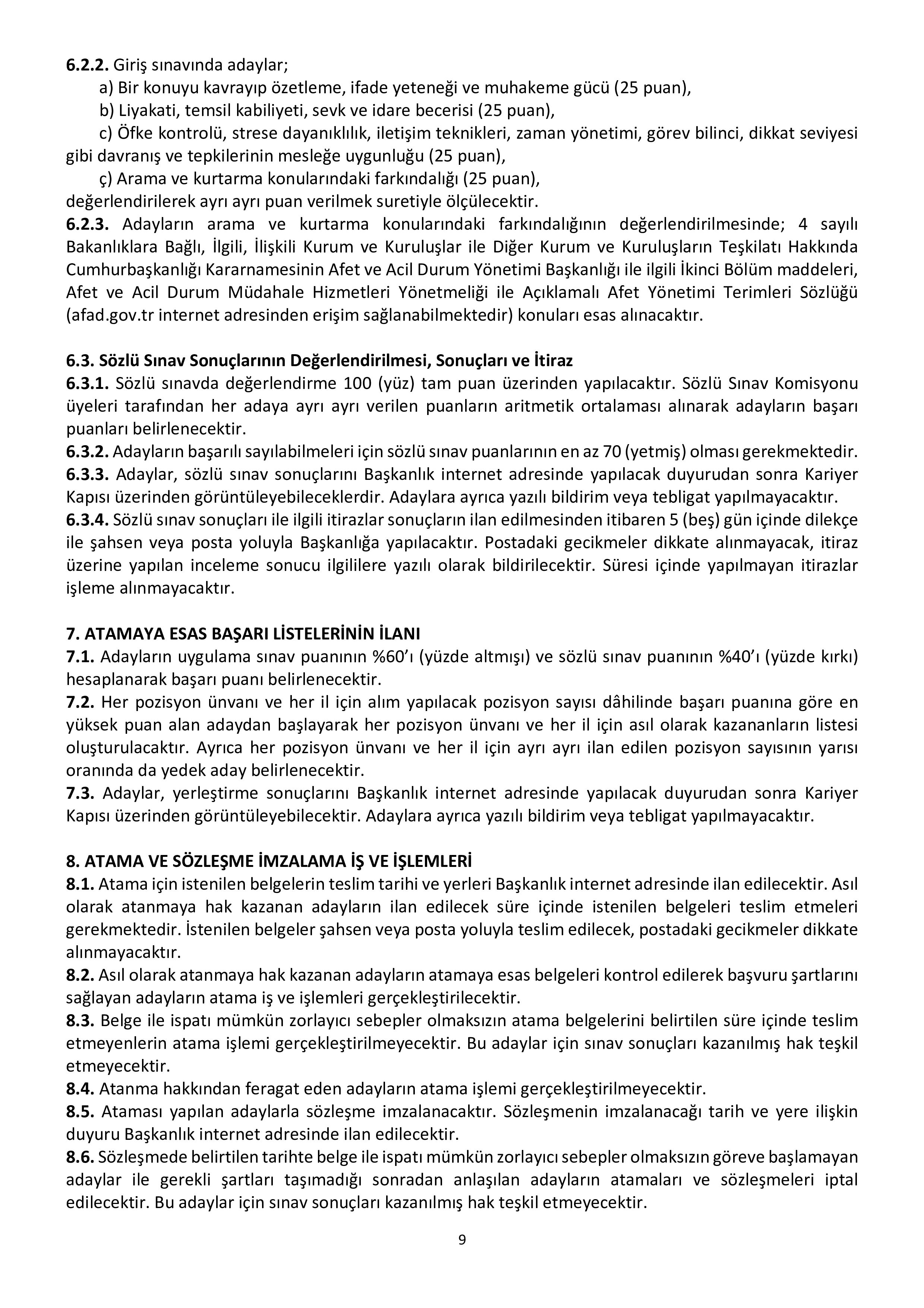 6.2.2. Giriş sınavında adaylar;

a) Bir konuyu kavrayıp özetleme, ifade yeteneği ve muhakeme gücü (25 puan),

b) Liyakati, temsil kabiliyeti, sevk ve idare becerisi (25 puan),

c) Öfke kontrolü, strese dayanıklılık, iletişim teknikleri, zaman yönetimi, görev bilinci, dikkat seviyesi gibi davranış ve tepkilerinin mesleğe uygunluğu (25 puan),

ç) Arama ve kurtarma konularındaki farkındalığı (25 puan),

değerlendirilerek ayrı ayrı puan verilmek suretiyle ölçülecektir.

6.2.3. Adayların arama ve kurtarma konularındaki farkındalığının değerlendirilmesinde; 4 sayılı Bakanlıklara Bağlı, İlgili, İlişkili Kurum ve Kuruluşlar ile Diğer Kurum ve Kuruluşların Teşkilatı Hakkında Cumhurbaşkanlığı Kararnamesinin Afet ve Acil Durum Yönetimi Başkanlığı ile ilgili İkinci Bölüm maddeleri, Afet ve Acil Durum Müdahale Hizmetleri Yönetmeliği ile Açıklamalı Afet Yönetimi Terimleri Sözlüğü (afad.gov.tr internet adresinden erişim sağlanabilmektedir) konuları esas alınacaktır.

6.3. Sözlü Sınav Sonuçlarının Değerlendirilmesi, Sonuçları ve İtiraz

6.3.1. Sözlü sınavda değerlendirme 100 (yüz) tam puan üzerinden yapılacaktır. Sözlü Sınav Komisyonu üyeleri tarafından her adaya ayrı ayrı verilen puanların aritmetik ortalaması alınarak adayların başarı puanları belirlenecektir.

6.3.2. Adayların başarılı sayılabilmeleri için sözlü sınav puanlarının en az 70 (yetmiş) olması gerekmektedir.

6.3.3. Adaylar, sözlü sınav sonuçlarını Başkanlık internet adresinde yapılacak duyurudan sonra Kariyer Kapısı üzerinden görüntüleyebileceklerdir. Adaylara ayrıca yazılı bildirim veya tebligat yapılmayacaktır.

6.3.4. Sözlü sınav sonuçları ile ilgili itirazlar sonuçların ilan edilmesinden itibaren 5 (beş) gün içinde dilekçe ile şahsen veya posta yoluyla Başkanlığa yapılacaktır. Postadaki gecikmeler dikkate alınmayacak, itiraz üzerine yapılan inceleme sonucu ilgililere yazılı olarak bildirilecektir. Süresi içinde yapılmayan itirazlar işleme alınmayacaktır.

7. ATAMAYA ESAS BAŞARI LİSTELERİNİN İLANI

7.1. Adayların uygulama sınav puanının %60'ı (yüzde altmışı) ve sözlü sınav puanının %40'ı (yüzde kırkı) hesaplanarak başarı puanı belirlenecektir.

7.2. Her pozisyon ünvanı ve her il için alım yapılacak pozisyon sayısı dâhilinde başarı puanına göre en yüksek puan alan adaydan başlayarak her pozisyon ünvanı ve her il için asıl olarak kazananların listesi oluşturulacaktır. Ayrıca her pozisyon ünvanı ve her il için ayrı ayrı ilan edilen pozisyon sayısının yarısı oranında da yedek aday belirlenecektir.

7.3. Adaylar, yerleştirme sonuçlarını Başkanlık internet adresinde yapılacak duyurudan sonra Kariyer Kapısı üzerinden görüntüleyebilecektir. Adaylara ayrıca yazılı bildirim veya tebligat yapılmayacaktır.

8. ATAMA VE SÖZLEŞME İMZALAMA İŞ VE İŞLEMLERİ

8.1. Atama için istenilen belgelerin teslim tarihi ve yerleri Başkanlık internet adresinde ilan edilecektir. Asıl olarak atanmaya hak kazanan adayların ilan edilecek süre içinde istenilen belgeleri teslim etmeleri gerekmektedir. İstenilen belgeler şahsen veya posta yoluyla teslim edilecek, postadaki gecikmeler dikkate alınmayacaktır.

8.2. Asıl olarak atanmaya hak kazanan adayların atamaya esas belgeleri kontrol edilerek başvuru şartlarını sağlayan adayların atama iş ve işlemleri gerçekleştirilecektir.

8.3. Belge ile ispatı mümkün zorlayıcı sebepler olmaksızın atama belgelerini belirtilen süre içinde teslim etmeyenlerin atama işlemi gerçekleştirilmeyecektir. Bu adaylar için sınav sonuçları kazanılmış hak teşkil etmeyecektir.

8.4. Atanma hakkından feragat eden adayların atama işlemi gerçekleştirilmeyecektir.

8.5. Ataması yapılan adaylarla sözleşme imzalanacaktır. Sözleşmenin imzalanacağı tarih ve yere ilişkin duyuru Başkanlık internet adresinde ilan edilecektir.

8.6. Sözleşmede belirtilen tarihte belge ile ispatı mümkün zorlayıcı sebepler olmaksızın göreve başlamayan adaylar ile gerekli şartları taşımadığı sonradan anlaşılan adayların atamaları ve sözleşmeleri iptal edilecektir. Bu adaylar için sınav sonuçları kazanılmış hak teşkil etmeyecektir.

9